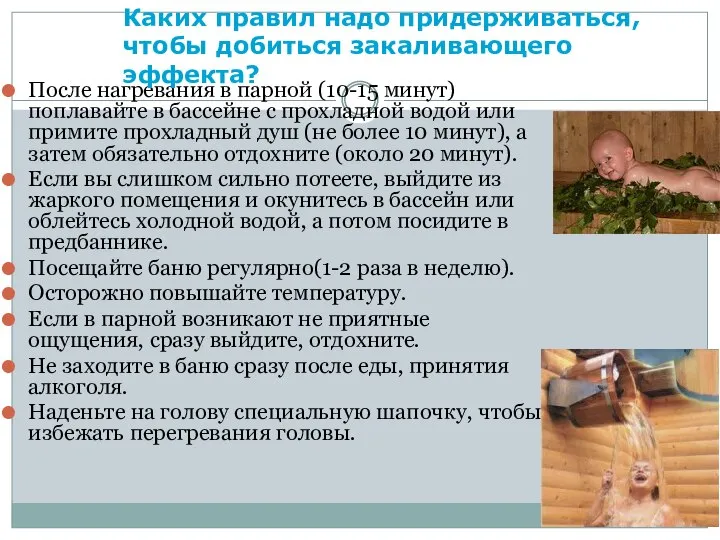 Каких правил надо придерживаться, чтобы добиться закаливающего эффекта?

После нагревания в парной (10-15 минут) поплавайте в бассейне с прохладной водой или примите прохладный душ (не более 10 минут), а затем обязательно отдохните (около 20 минут).

Если вы слишком сильно потеете, выйдите из жаркого помещения и окунитесь в бассейн или облейтесь холодной водой, а потом посидите в предбаннике.

Посещайте баню регулярно(1-2 раза в неделю).

Осторожно повышайте температуру.

Если в парной возникают не приятные ощущения, сразу выйдите, отдохните.

Не заходите в баню сразу после еды, принятия алкоголя.

Наденьте на голову специальную шапочку, чтобы избежать перегревания головы.